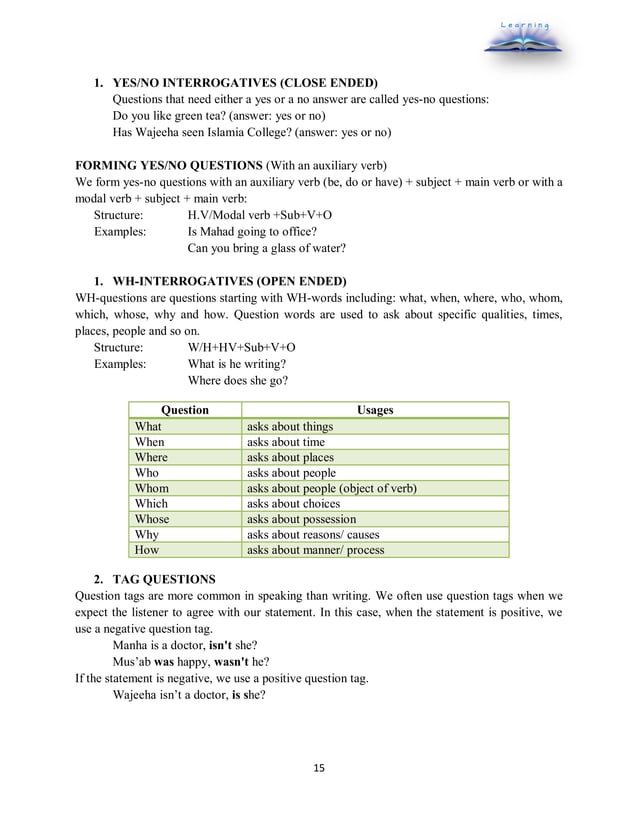 Learning

1. YES/NO INTERROGATIVES (CLOSE ENDED)
Questions that need either a yes or a no answer are called yes-no questions:
Do you like green tea? (answer: yes or no)
Has Wajeeha seen Islamia College? (answer: yes or no)

FORMING YES/NO QUESTIONS (With an auxiliary verb)
We form yes-no questions with an auxiliary verb (be, do or have) + subject + main verb or with a modal verb + subject + main verb:
Structure: H.V/Modal verb +Sub+V+O
Examples: Is Mahad going to office?
Can you bring a glass of water?

1. WH-INTERROGATIVES (OPEN ENDED)
WH-questions are questions starting with WH-words including: what, when, where, who, whom, which, whose, why and how. Question words are used to ask about specific qualities, times, places, people and so on.
Structure: W/H+HV+Sub+V+O
Examples: What is he writing?
Where does she go?

| Question | Usages |
|---|---|
| What | asks about things |
| When | asks about time |
| Where | asks about places |
| Who | asks about people |
| Whom | asks about people (object of verb) |
| Which | asks about choices |
| Whose | asks about possession |
| Why | asks about reasons/ causes |
| How | asks about manner/ process |

2. TAG QUESTIONS
Question tags are more common in speaking than writing. We often use question tags when we expect the listener to agree with our statement. In this case, when the statement is positive, we use a negative question tag.
Manha is a doctor, isn't she?
Mus'ab was happy, wasn't he?
If the statement is negative, we use a positive question tag.
Wajeeha isn't a doctor, is she?

15